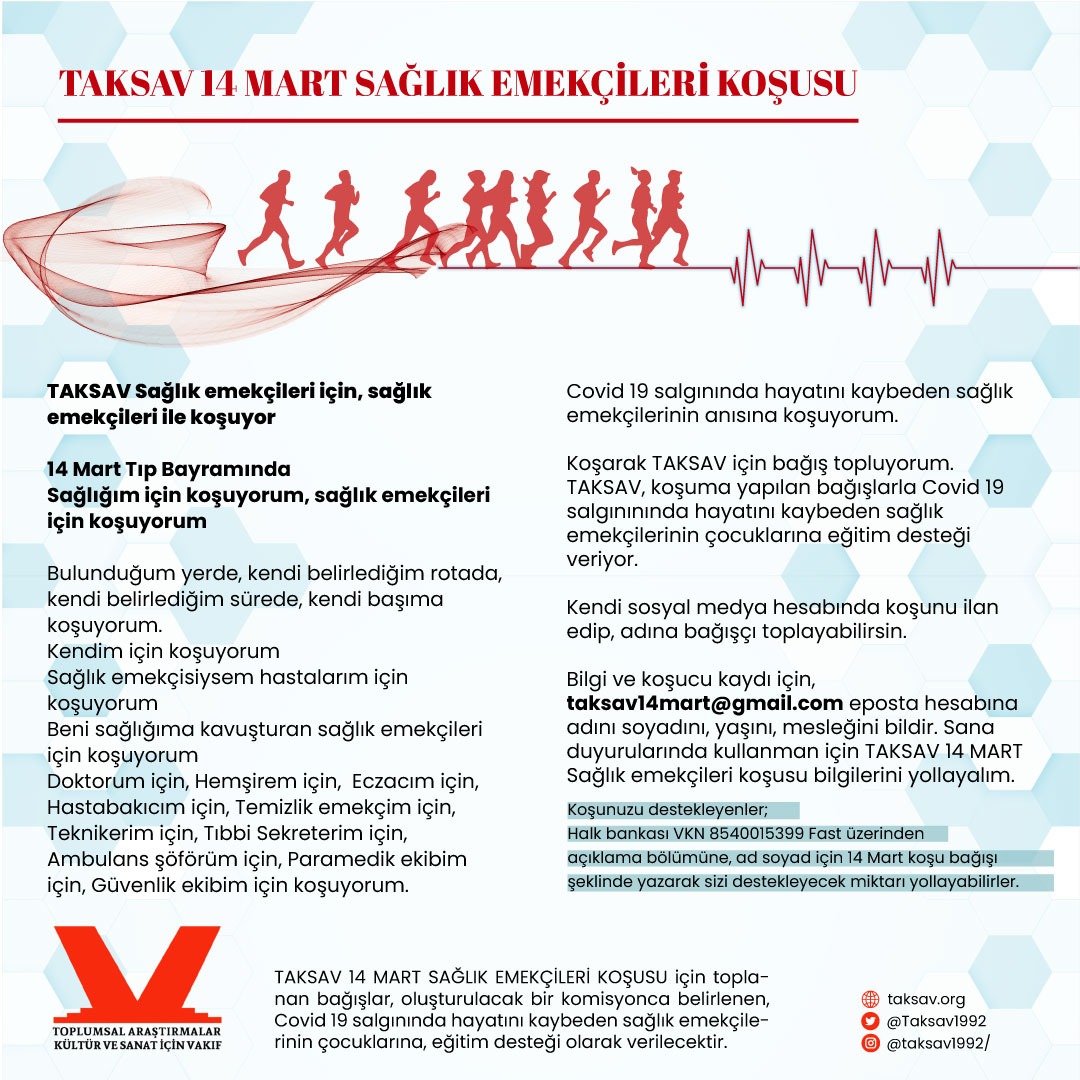 TAKSAV 14 MART SAĞLIK EMEKÇİLERİ KOŞUSU

TAKSAV Sağlık emekçileri için, sağlık emekçileri ile koşuyor

14 Mart Tıp Bayramında
Sağlığım için koşuyorum, sağlık emekçileri için koşuyorum

Bulunduğum yerde, kendi belirlediğim rotada, kendi belirlediğim sürede, kendi başıma koşuyorum.
Kendim için koşuyorum
Sağlık emekçisiysem hastalarım için koşuyorum
Beni sağlığıma kavuşturan sağlık emekçileri için koşuyorum
Doktorum için, Hemşirem için, Eczacım için, Hastabakıcım için, Temizlik emekçim için, Teknikerim için, Tıbbi Sekreterim için, Ambulans şöförüm için, Paramedik ekibim için, Güvenlik ekibim için koşuyorum.

Covid 19 salgınında hayatını kaybeden sağlık emekçilerinin anısına koşuyorum.

Koşarak TAKSAV için bağış topluyorum. TAKSAV, koşuma yapılan bağışlarla Covid 19 salgınınında hayatını kaybeden sağlık emekçilerinin çocuklarına eğitim desteği veriyor.

Kendi sosyal medya hesabında koşunu ilan edip, adına bağışçı toplayabilirsin.

Bilgi ve koşucu kaydı için, taksav14mart@gmail.com eposta hesabına adını soyadını, yaşını, mesleğini bildir. Sana duyurularında kullanman için TAKSAV 14 MART Sağlık emekçileri koşusu bilgilerini yollayalım.

Koşunuzu destekleyenler;
Halk bankası VKN 8540015399 Fast üzerinden açıklama bölümüne, ad soyad için 14 Mart koşu bağışı şeklinde yazarak sizi destekleyecek miktarı yollayabilirler.

TOPLUMSAL ARAŞTIRMALAR KÜLTÜR VE SANAT İÇİN VAKIF

TAKSAV 14 MART SAĞLIK EMEKÇİLERİ KOŞUSU için toplanan bağışlar, oluşturulacak bir komisyonca belirlenen, Covid 19 salgınında hayatını kaybeden sağlık emekçilerinin çocuklarına, eğitim desteği olarak verilecektir.

taksav.org
@Taksav1992
@taksav1992/